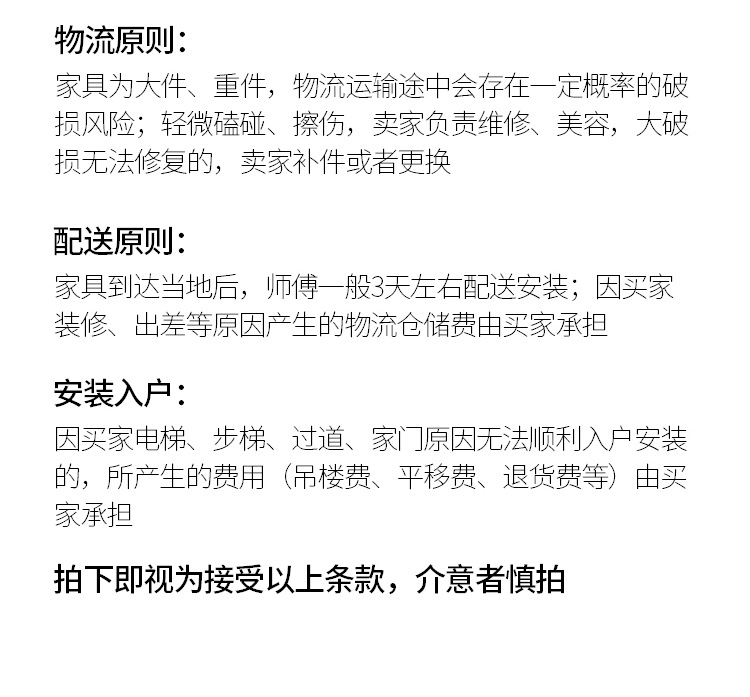 物流原则：

家具为大件、重件，物流运输途中会存在一定概率的破损风险；轻微磕碰、擦伤，卖家负责维修、美容，大破损无法修复的，卖家补件或者更换

配送原则：

家具到达当地后，师傅一般3天左右配送安装；因买家装修、出差等原因产生的物流仓储费由买家承担

安装入户：

因买家电梯、步梯、过道、家门原因无法顺利入户安装的，所产生的费用（吊楼费、平移费、退货费等）由买家承担

拍下即视为接受以上条款，介意者慎拍